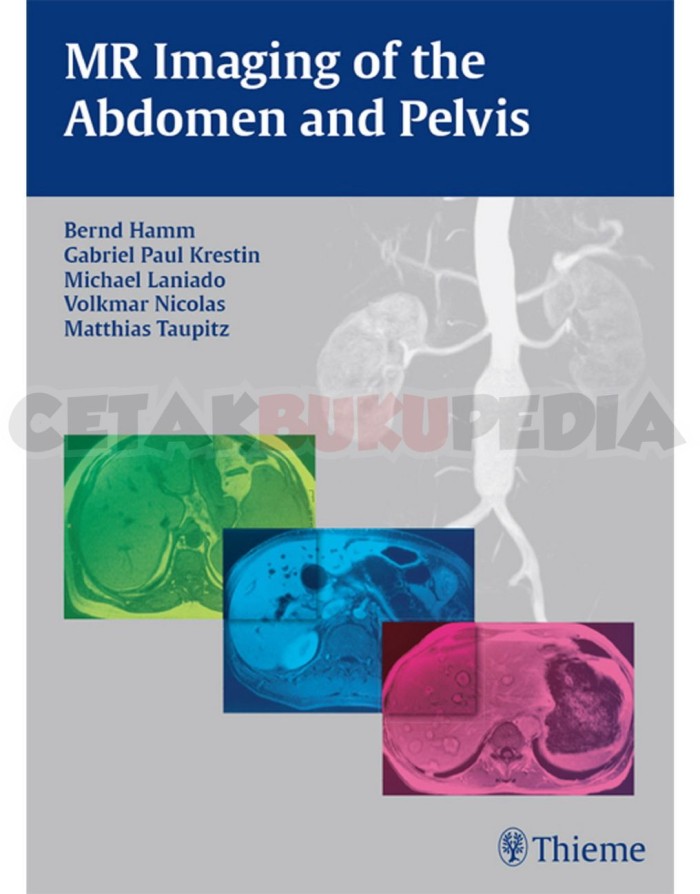 MR Imaging of the Abdomen and Pelvis

Bernd Hamm
Gabriel Paul Krestin
Michael Laniado
Volkmar Nicolas
Matthias Taupitz

Thieme

CETAKBUKUPEDIA